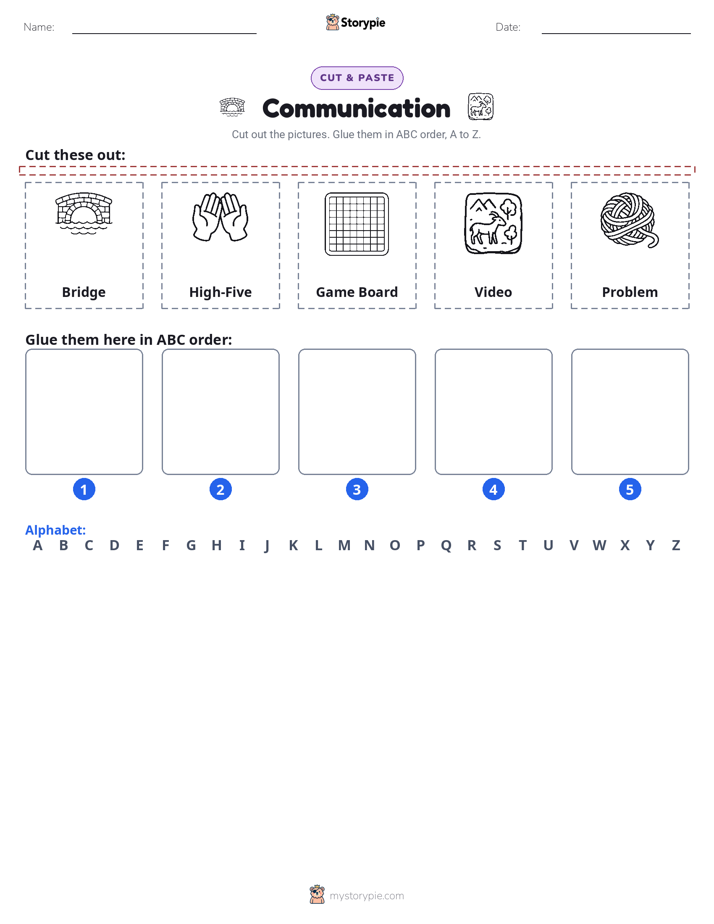 Name:

Storypie

Date:

CUT & PASTE

Communication

Cut out the pictures. Glue them in ABC order, A to Z.

Cut these out:

Bridge

High-Five

Game Board

Video

Problem

Glue them here in ABC order:

1

2

3

4

5

Alphabet:
A B C D E F G H I J K L M N O P Q R S T U V W X Y Z

mystorypie.com